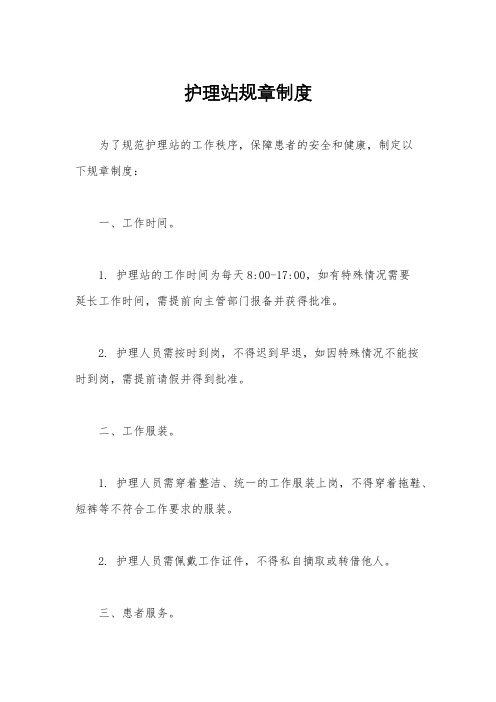 护理站规章制度

为了规范护理站的工作秩序，保障患者的安全和健康，制定以下规章制度：

一、工作时间。

1. 护理站的工作时间为每天8:00-17:00，如有特殊情况需要延长工作时间，需提前向主管部门报备并获得批准。

2. 护理人员需按时到岗，不得迟到早退，如因特殊情况不能按时到岗，需提前请假并得到批准。

二、工作服装。

1. 护理人员需穿着整洁、统一的工作服装上岗，不得穿着拖鞋、短裤等不符合工作要求的服装。

2. 护理人员需佩戴工作证件，不得私自摘取或转借他人。

三、患者服务。